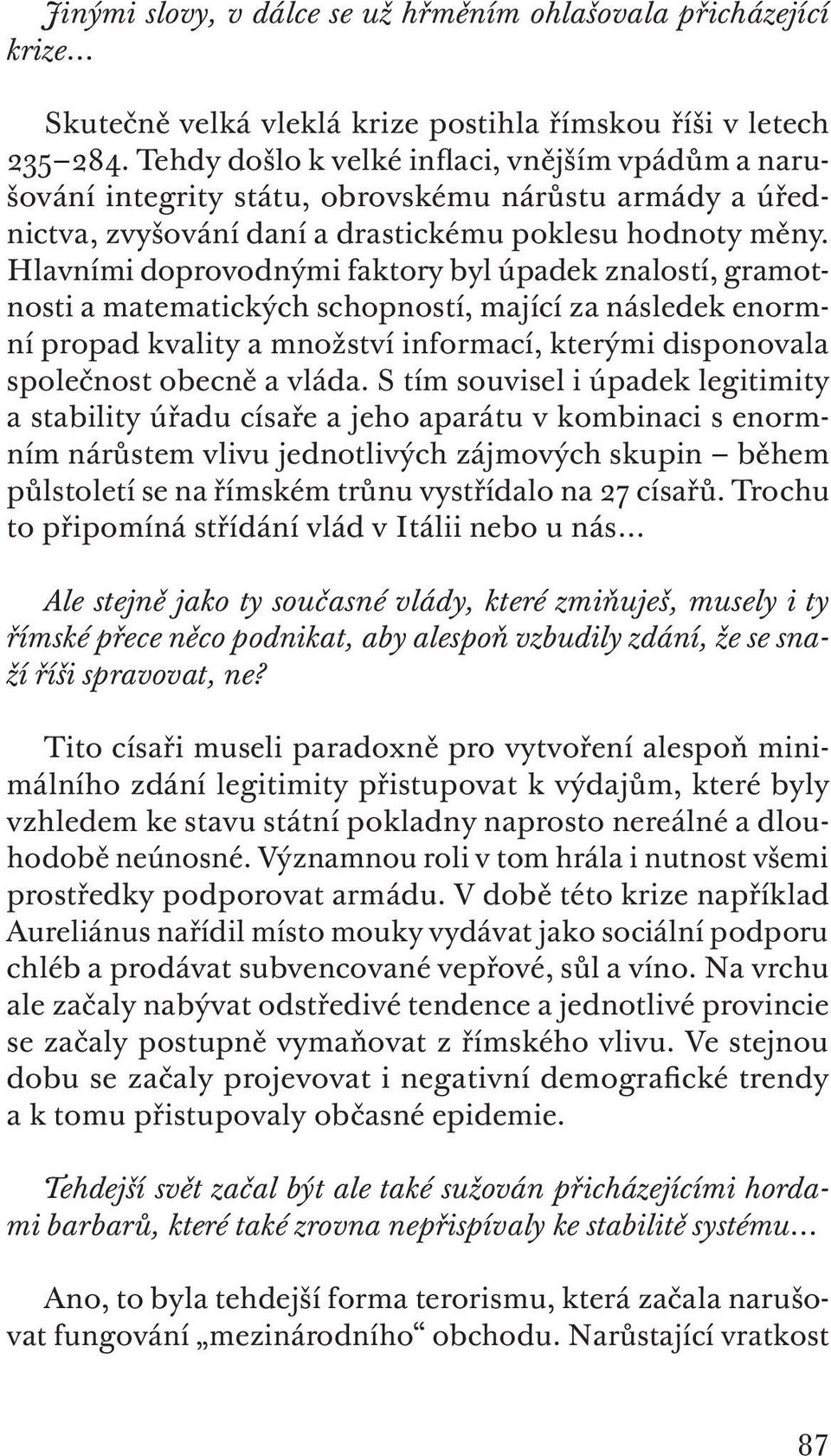 Jinými slovy, v dálce se už hřměním ohlašovala přicházející krize…

Skutečně velká vleklá krize postihla římskou říši v letech 235–284. Tehdy došlo k velké inflaci, vnějším vpádům a narušování integrity státu, obrovskému nárůstu armády a úřednictva, zvyšování daní a drastickému poklesu hodnoty měny. Hlavními doprovodnými faktory byl úpadek znalostí, gramotnosti a matematických schopností, mající za následek enormní propad kvality a množství informací, kterými disponovala společnost obecně a vláda. S tím souvisel i úpadek legitimity a stability úřadu císaře a jeho aparátu v kombinaci s enormním nárůstem vlivu jednotlivých zájmových skupin – během půlstoletí se na římském trůnu vystřídalo na 27 císařů. Trochu to připomíná střídání vlád v Itálii nebo u nás…

Ale stejně jako ty současné vlády, které zmiňuješ, musely i ty římské přece něco podnikat, aby alespoň vzbudily zdání, že se snaží říši spravovat, ne?

Tito císaři museli paradoxně pro vytvoření alespoň minimálního zdání legitimity přistupovat k výdajům, které byly vzhledem ke stavu státní pokladny naprosto nereálné a dlouhodobě neúnosné. Významnou roli v tom hrála i nutnost všemi prostředky podporovat armádu. V době této krize například Aureliánus nařídil místo mouky vydávat jako sociální podporu chléb a prodávat subvencované vepřové, sůl a víno. Na vrchu ale začaly nabývat odstředivé tendence a jednotlivé provincie se začaly postupně vymaňovat z římského vlivu. Ve stejnou dobu se začaly projevovat i negativní demografické trendy a k tomu přistupovaly občasné epidemie.

Tehdejší svět začal být ale také sužován přicházejícími hordami barbarů, které také zrovna nepřispívaly ke stabilitě systému…

Ano, to byla tehdejší forma terorismu, která začala narušovat fungování „mezinárodního“ obchodu. Narůstající vratkost

87